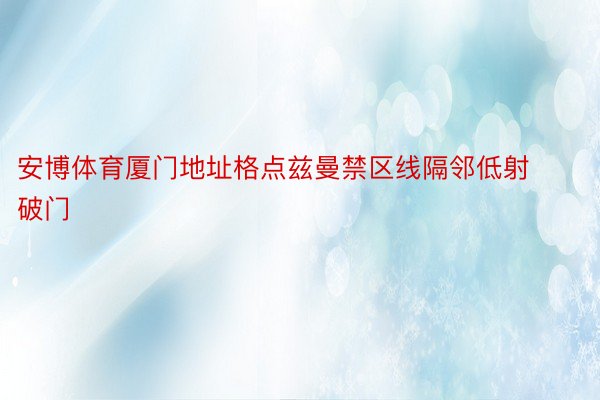 安博体育厦门地址格点兹曼禁区线隔邻低射破门